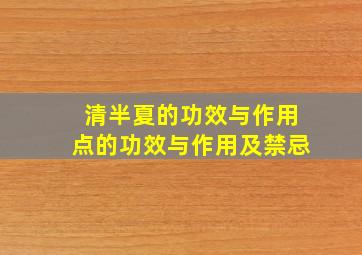 清半夏的功效与作用
点的功效与作用及禁忌